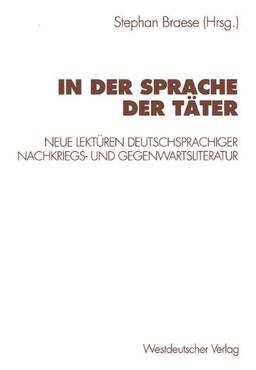 Stephan Braese (Hrsg.)

IN DER SPRACHE DER TÄTER

NEUE LEKTÜREN DEUTSCHSPRACHIGER NACHKRIEGS- UND GEGENWARTSLITERATUR

Westdeutscher Verlag